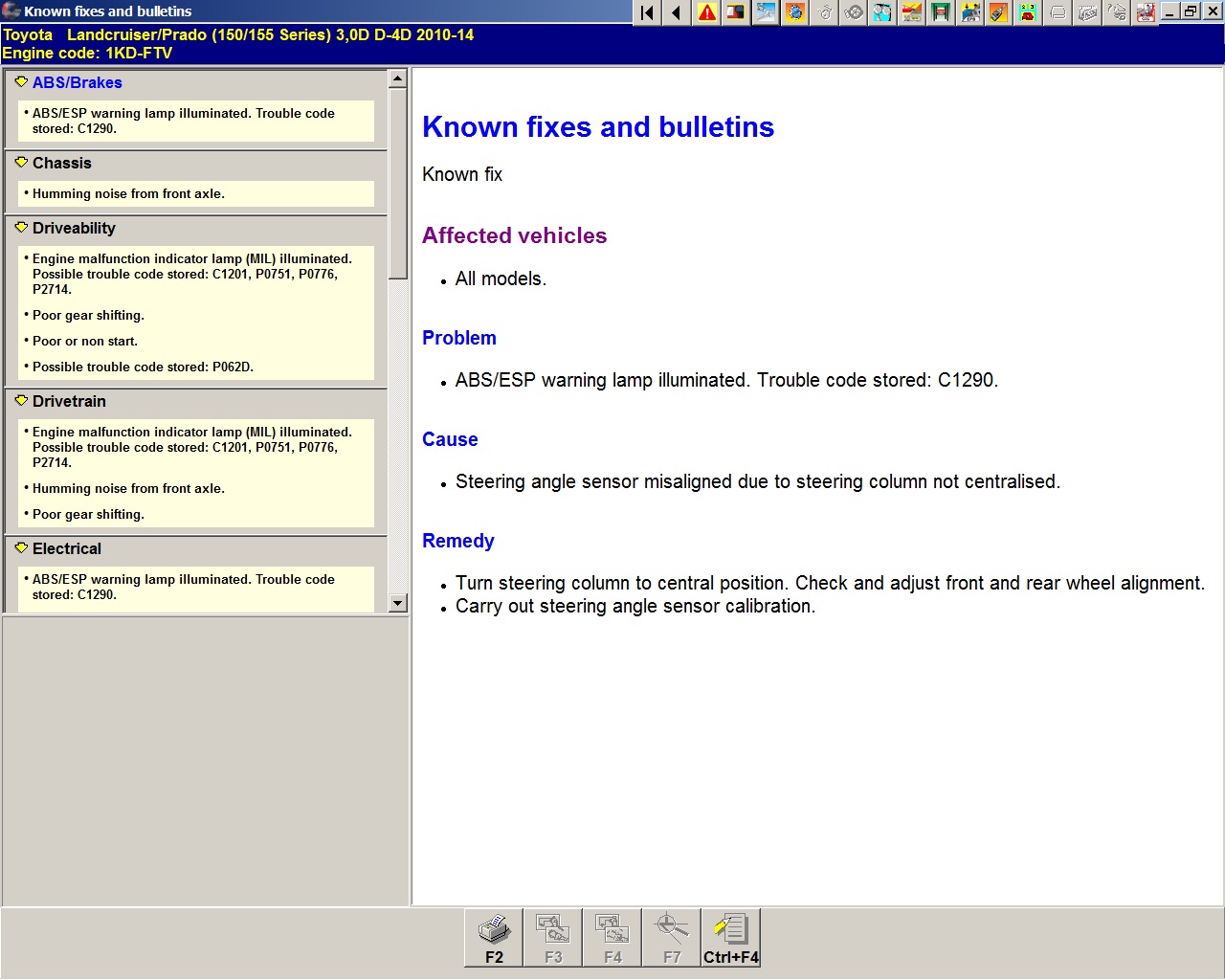 Known fixes and bulletins

Toyota Landcruiser/Prado (150/155 Series) 3,0D D-4D 2010-14
Engine code: 1KD-FTV

ABS/Brakes

• ABS/ESP warning lamp illuminated. Trouble code stored: C1290.

Chassis

• Humming noise from front axle.

Driveability

• Engine malfunction indicator lamp (MIL) illuminated. Possible trouble code stored: C1201, P0751, P0776, P2714.

• Poor gear shifting.

• Poor or non start.

• Possible trouble code stored: P062D.

Drivetrain

• Engine malfunction indicator lamp (MIL) illuminated. Possible trouble code stored: C1201, P0751, P0776, P2714.

• Humming noise from front axle.

• Poor gear shifting.

Electrical

• ABS/ESP warning lamp illuminated. Trouble code stored: C1290.

Known fixes and bulletins

Known fix

Affected vehicles

• All models.

Problem

• ABS/ESP warning lamp illuminated. Trouble code stored: C1290.

Cause

• Steering angle sensor misaligned due to steering column not centralised.

Remedy

• Turn steering column to central position. Check and adjust front and rear wheel alignment.
• Carry out steering angle sensor calibration.

F2 F3 F4 F7 Ctrl+F4